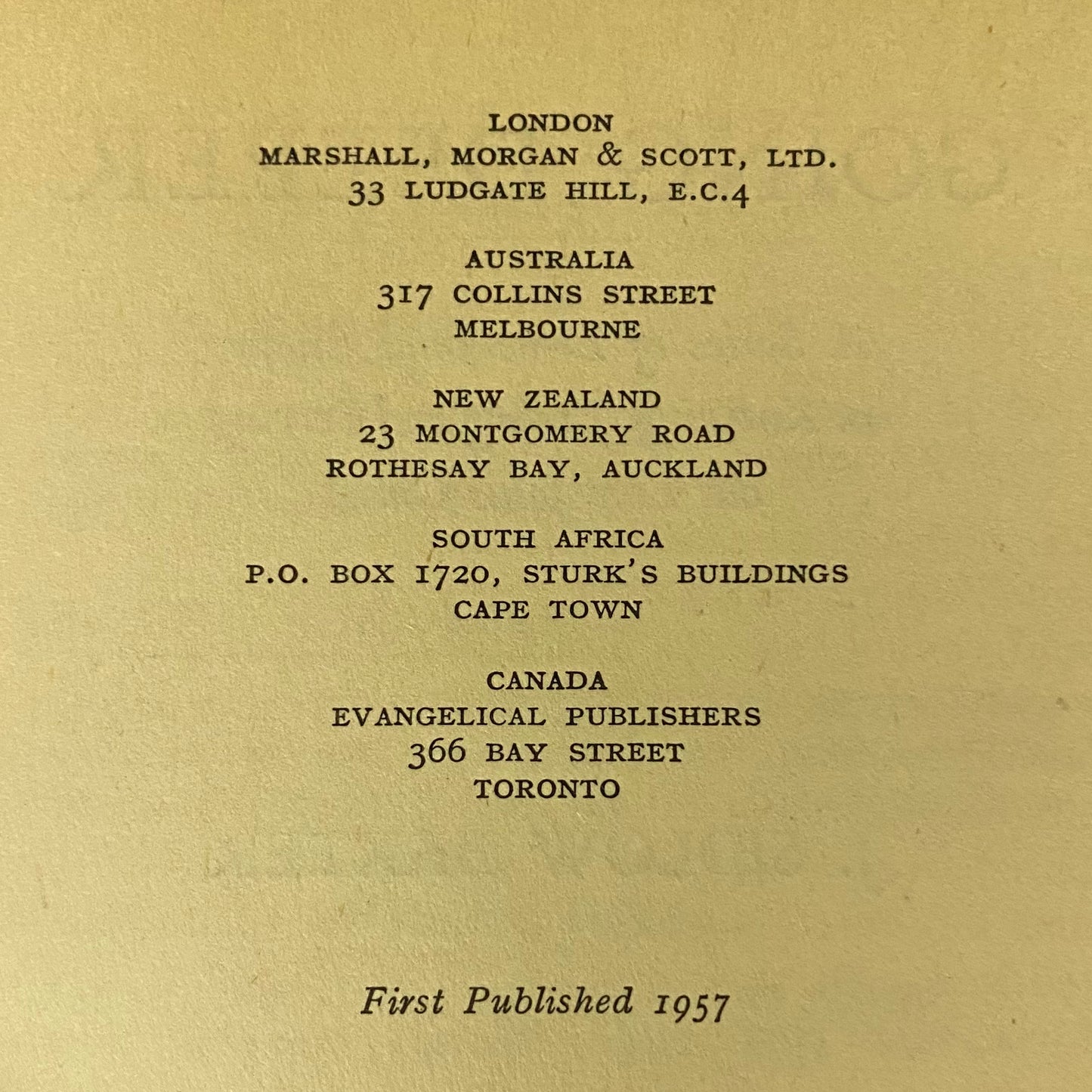 LONDON
MARSHALL, MORGAN & SCOTT, LTD.
33 LUDGATE HILL, E.C.4

AUSTRALIA
317 COLLINS STREET
MELBOURNE

NEW ZEALAND
23 MONTGOMERY ROAD
ROTHESAY BAY, AUCKLAND

SOUTH AFRICA
P.O. BOX 1720, STURK'S BUILDINGS
CAPE TOWN

CANADA
EVANGELICAL PUBLISHERS
366 BAY STREET
TORONTO

First Published 1957